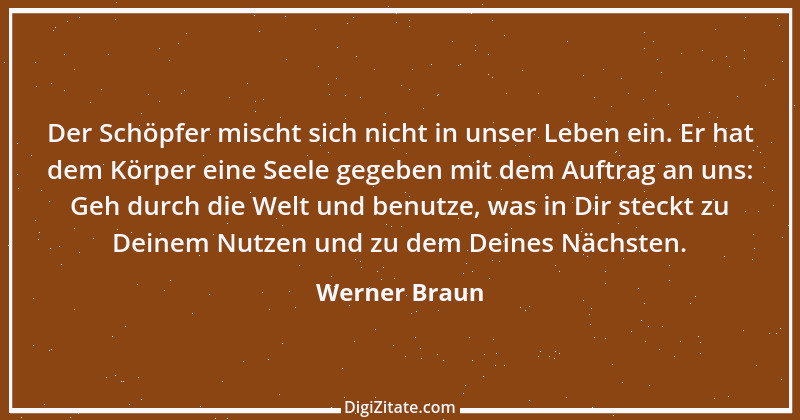 Der Schöpfer mischt sich nicht in unser Leben ein. Er hat dem Körper eine Seele gegeben mit dem Auftrag an uns: Geh durch die Welt und benutze, was in Dir steckt zu Deinem Nutzen und zu dem Deines Nächsten.

Werner Braun

DigiZitate.com